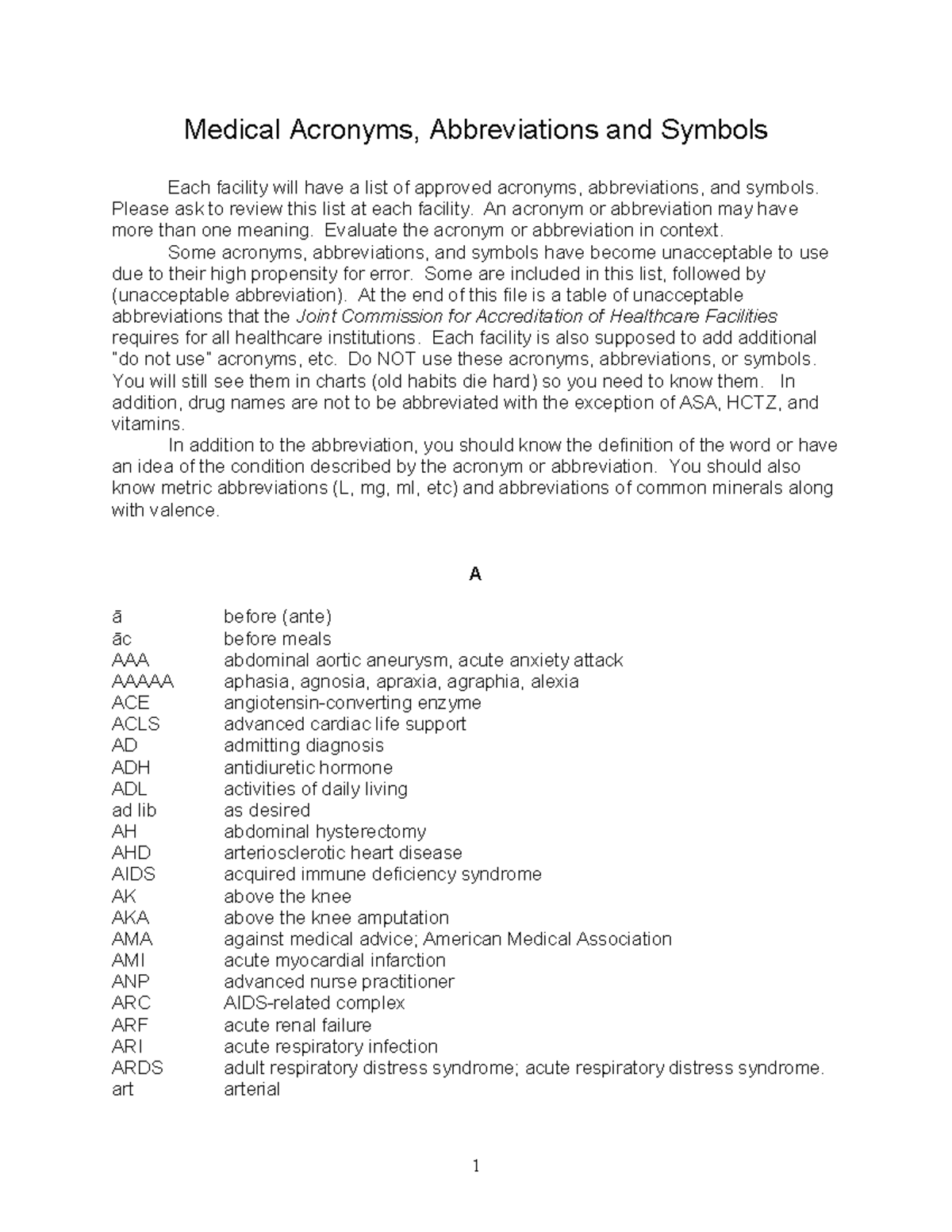 Medical Acronyms, Abbreviations and Symbols

Each facility will have a list of approved acronyms, abbreviations, and symbols. Please ask to review this list at each facility. An acronym or abbreviation may have more than one meaning. Evaluate the acronym or abbreviation in context.

Some acronyms, abbreviations, and symbols have become unacceptable to use due to their high propensity for error. Some are included in this list, followed by (unacceptable abbreviation). At the end of this file is a table of unacceptable abbreviations that the Joint Commission for Accreditation of Healthcare Facilities requires for all healthcare institutions. Each facility is also supposed to add additional "do not use" acronyms, etc. Do NOT use these acronyms, abbreviations, or symbols. You will still see them in charts (old habits die hard) so you need to know them. In addition, drug names are not to be abbreviated with the exception of ASA, HCTZ, and vitamins.

In addition to the abbreviation, you should know the definition of the word or have an idea of the condition described by the acronym or abbreviation. You should also know metric abbreviations (L, mg, ml, etc) and abbreviations of common minerals along with valence.

A

ā before (ante)
āc before meals
AAA abdominal aortic aneurysm, acute anxiety attack
AAAAA aphasia, agnosia, apraxia, agraphia, alexia
ACE angiotensin-converting enzyme
ACLS advanced cardiac life support
AD admitting diagnosis
ADH antidiuretic hormone
ADL activities of daily living
ad lib as desired
AH abdominal hysterectomy
AHD arteriosclerotic heart disease
AIDS acquired immune deficiency syndrome
AK above the knee
AKA above the knee amputation
AMA against medical advice; American Medical Association
AMI acute myocardial infarction
ANP advanced nurse practitioner
ARC AIDS-related complex
ARF acute renal failure
ARI acute respiratory infection
ARDS adult respiratory distress syndrome; acute respiratory distress syndrome.
art arterial

1